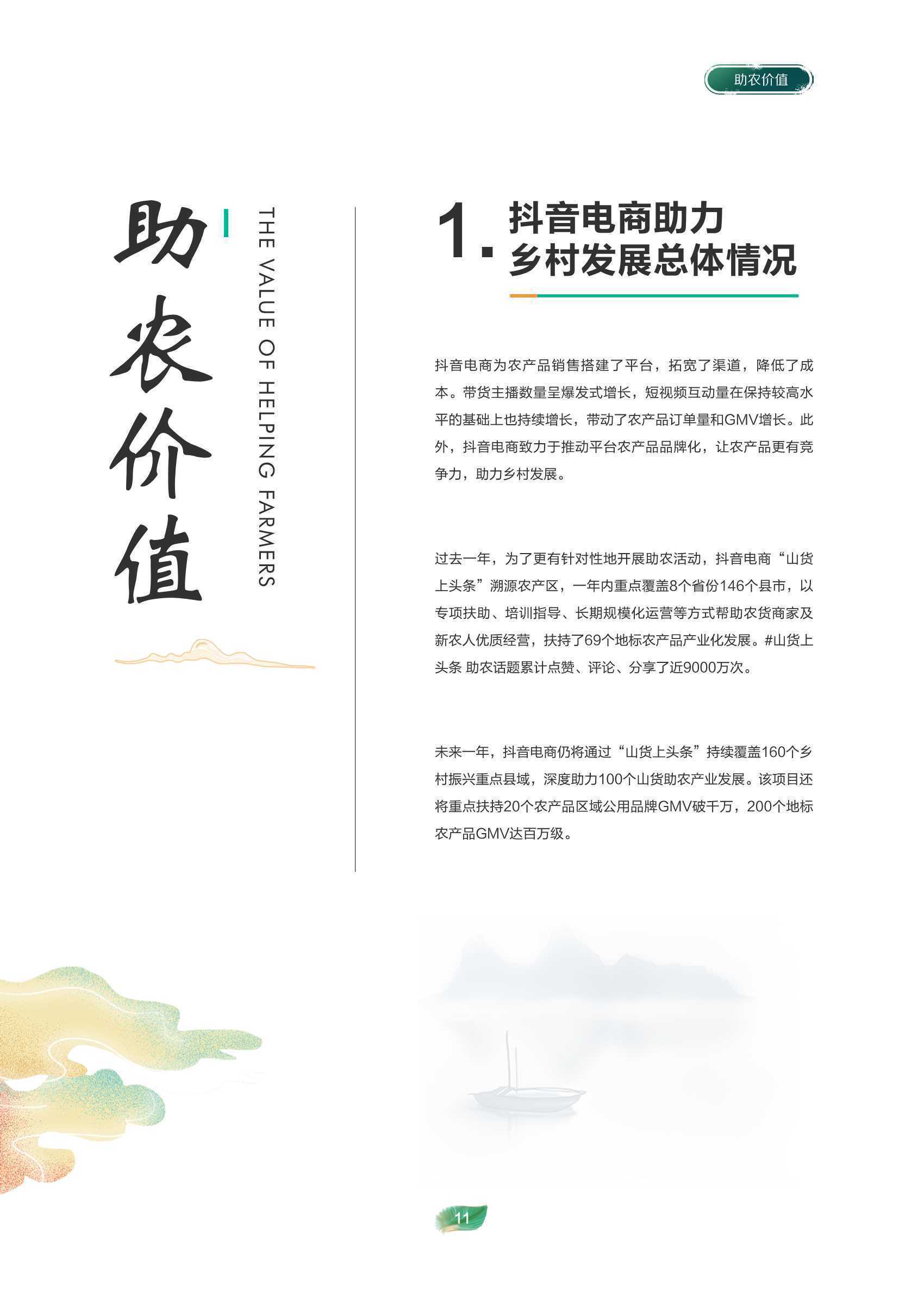 助农价值

助农价值

THE VALUE OF HELPING FARMERS

1. 抖音电商助力乡村发展总体情况

抖音电商为农产品销售搭建了平台，拓宽了渠道，降低了成本。带货主播数量呈爆发式增长，短视频互动量在保持较高水平的基础上也持续增长，带动了农产品订单量和GMV增长。此外，抖音电商致力于推动平台农产品品牌化，让农产品更有竞争力，助力乡村发展。

过去一年，为了更有针对性地开展助农活动，抖音电商“山货上头条”溯源农产区，一年内重点覆盖8个省份146个县市，以专项扶助、培训指导、长期规模化运营等方式帮助农货商家及新农人优质经营，扶持了69个地标农产品产业化发展。#山货上头条 助农话题累计点赞、评论、分享了近9000万次。

未来一年，抖音电商仍将通过“山货上头条”持续覆盖160个乡村振兴重点县域，深度助力100个山货助农产业发展。该项目还将重点扶持20个农产品区域公用品牌GMV破千万，200个地标农产品GMV达百万级。

11